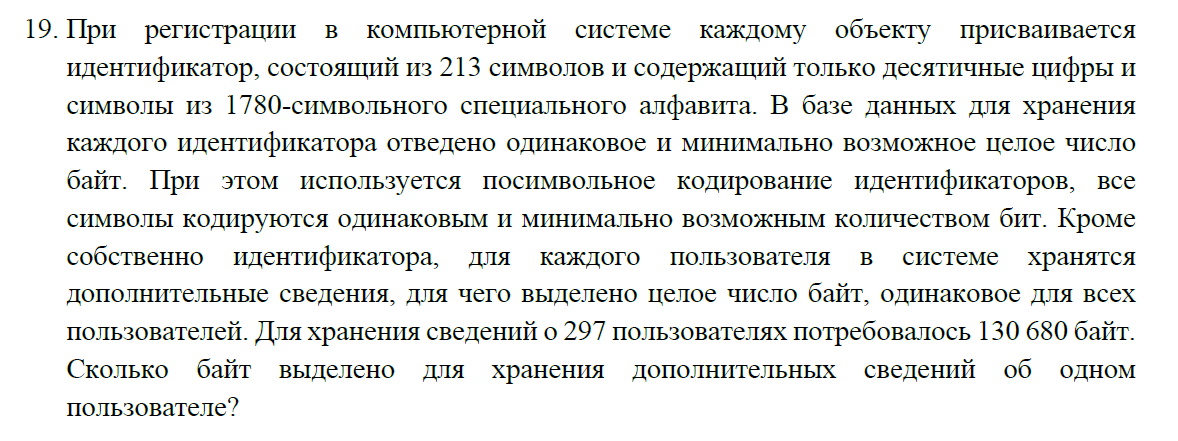 19. При регистрации в компьютерной системе каждому объекту присваивается идентификатор, состоящий из 213 символов и содержащий только десятичные цифры и символы из 1780-символьного специального алфавита. В базе данных для хранения каждого идентификатора отведено одинаковое и минимально возможное целое число байт. При этом используется посимвольное кодирование идентификаторов, все символы кодируются одинаковым и минимально возможным количеством бит. Кроме собственно идентификатора, для каждого пользователя в системе хранятся дополнительные сведения, для чего выделено целое число байт, одинаковое для всех пользователей. Для хранения сведений о 297 пользователях потребовалось 130 680 байт. Сколько байт выделено для хранения дополнительных сведений об одном пользователе?